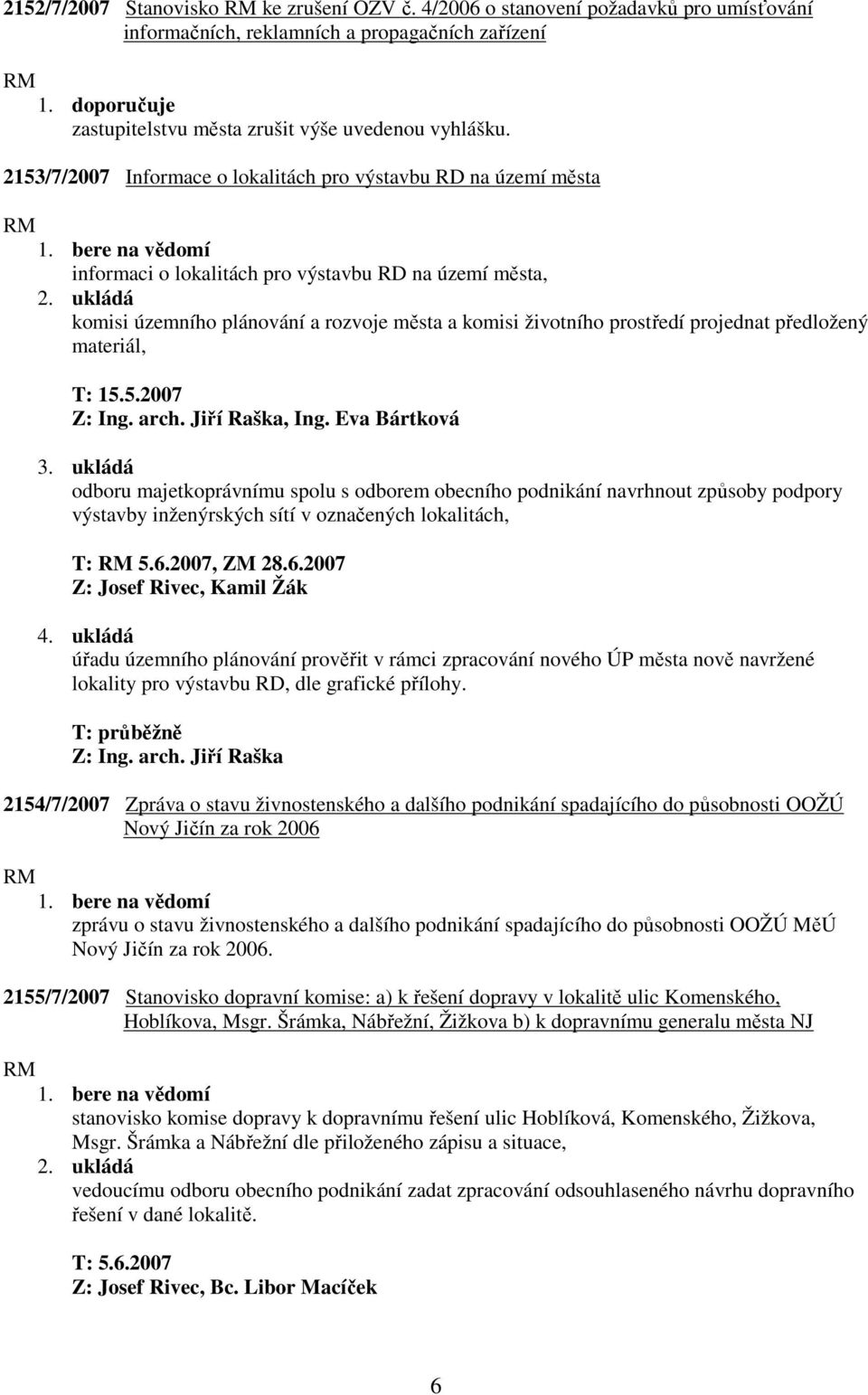 2152/7/2007 Stanovisko RM ke zrušení OZV č. 4/2006 o stanovení požadavků pro umísťování informačních, reklamních a propagačních zařízení

RM
1. doporučuje
zastupitelstvu města zrušit výše uvedenou vyhlášku.

2153/7/2007 Informace o lokalitách pro výstavbu RD na území města

RM
1. bere na vědomí
informaci o lokalitách pro výstavbu RD na území města,
2. ukládá
komisi územního plánování a rozvoje města a komisi životního prostředí projednat předložený materiál,

T: 15.5.2007
Z: Ing. arch. Jiří Raška, Ing. Eva Bártková

3. ukládá
odboru majetkoprávnímu spolu s odborem obecního podnikání navrhnout způsoby podpory výstavby inženýrských sítí v označených lokalitách,

T: RM 5.6.2007, ZM 28.6.2007
Z: Josef Rivec, Kamil Žák

4. ukládá
úřadu územního plánování prověřit v rámci zpracování nového ÚP města nově navržené lokality pro výstavbu RD, dle grafické přílohy.

T: průběžně
Z: Ing. arch. Jiří Raška

2154/7/2007 Zpráva o stavu živnostenského a dalšího podnikání spadajícího do působnosti OOŽÚ Nový Jičín za rok 2006

RM
1. bere na vědomí
zprávu o stavu živnostenského a dalšího podnikání spadajícího do působnosti OOŽÚ MěÚ Nový Jičín za rok 2006.

2155/7/2007 Stanovisko dopravní komise: a) k řešení dopravy v lokalitě ulic Komenského, Hoblíkova, Msgr. Šrámka, Nábřežní, Žižkova b) k dopravnímu generalu města NJ

RM
1. bere na vědomí
stanovisko komise dopravy k dopravnímu řešení ulic Hoblíková, Komenského, Žižkova, Msgr. Šrámka a Nábřežní dle přiloženého zápisu a situace,
2. ukládá
vedoucímu odboru obecního podnikání zadat zpracování odsouhlaseného návrhu dopravního řešení v dané lokalitě.

T: 5.6.2007
Z: Josef Rivec, Bc. Libor Macíček

6